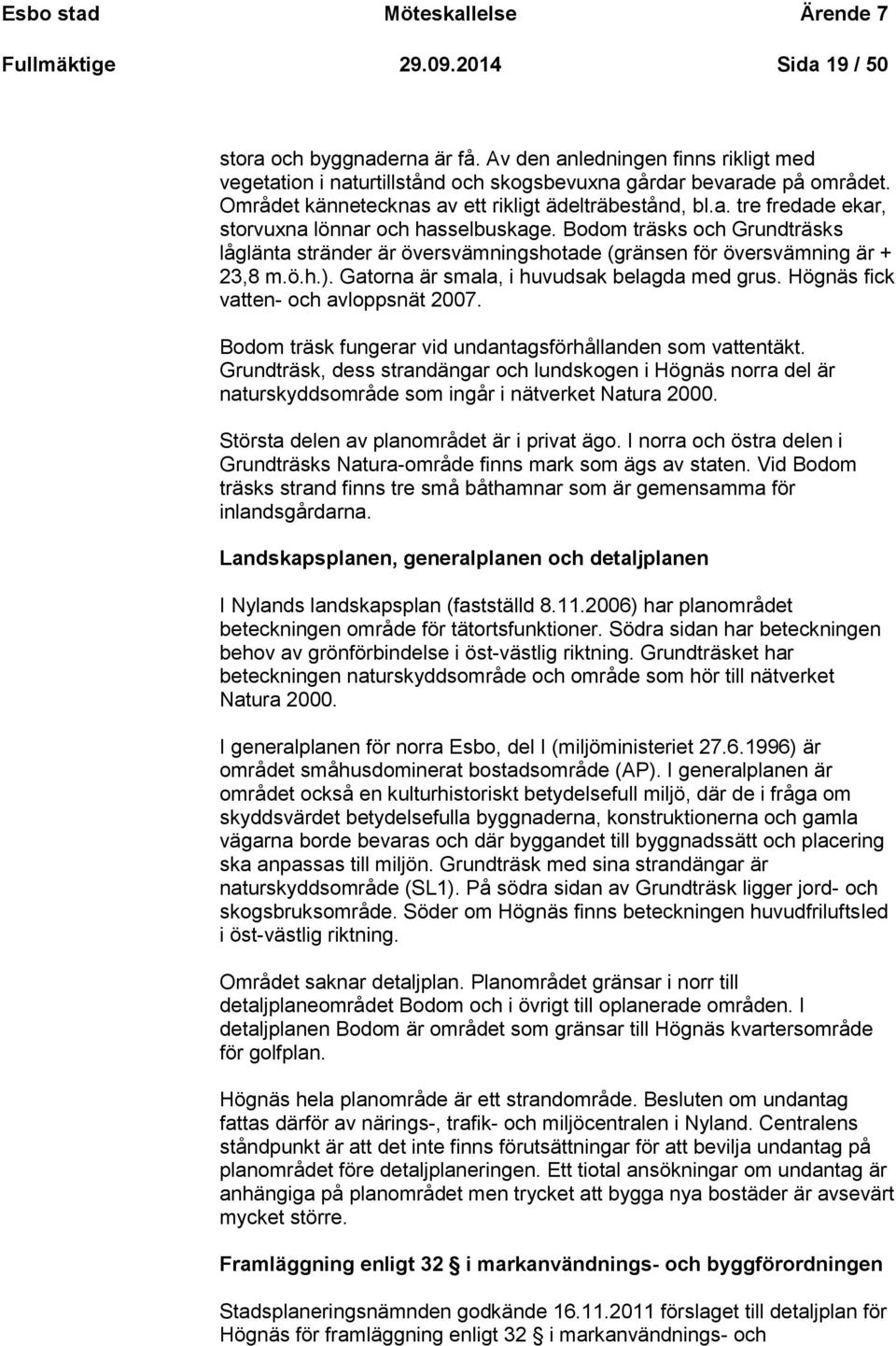 Esbo stad Möteskallelse Ärende 7
Fullmäktige 29.09.2014 Sida 19 / 50

stora och byggnaderna är få. Av den anledningen finns rikligt med vegetation i naturtillstånd och skogsbevuxna gårdar bevarade på området. Området kännetecknas av ett rikligt ädelträbestånd, bl.a. tre fredade ekar, storvuxna lönnar och hasselbuskage. Bodom träsks och Grundträsks låglänta stränder är översvämningshotade (gränsen för översvämning är + 23,8 m.ö.h.). Gatorna är smala, i huvudsak belagda med grus. Högnäs fick vatten- och avloppsnät 2007.

Bodom träsk fungerar vid undantagsförhållanden som vattentäkt. Grundträsk, dess strandängar och lundskogen i Högnäs norra del är naturskyddsområde som ingår i nätverket Natura 2000.

Största delen av planområdet är i privat ägo. I norra och östra delen i Grundträsks Natura-område finns mark som ägs av staten. Vid Bodom träsks strand finns tre små båthamnar som är gemensamma för inlandsgårdarna.

Landskapsplanen, generalplanen och detaljplanen

I Nylands landskapsplan (fastställd 8.11.2006) har planområdet beteckningen område för tätortsfunktioner. Södra sidan har beteckningen behov av grönförbindelse i öst-västlig riktning. Grundträsket har beteckningen naturskyddsområde och område som hör till nätverket Natura 2000.

I generalplanen för norra Esbo, del I (miljöministeriet 27.6.1996) är området småhusdominerat bostadsområde (AP). I generalplanen är området också en kulturhistoriskt betydelsefull miljö, där de i fråga om skyddsvärdet betydelsefulla byggnaderna, konstruktionerna och gamla vägarna borde bevaras och där byggandet till byggnadssätt och placering ska anpassas till miljön. Grundträsk med sina strandängar är naturskyddsområde (SL1). På södra sidan av Grundträsk ligger jord- och skogsbruksområde. Söder om Högnäs finns beteckningen huvudfriluftsled i öst-västlig riktning.

Området saknar detaljplan. Planområdet gränsar i norr till detaljplaneområdet Bodom och i övrigt till oplanerade områden. I detaljplanen Bodom är området som gränsar till Högnäs kvartersområde för golfplan.

Högnäs hela planområde är ett strandområde. Besluten om undantag fattas därför av närings-, trafik- och miljöcentralen i Nyland. Centralens ståndpunkt är att det inte finns förutsättningar för att bevilja undantag på planområdet före detaljplaneringen. Ett tiotal ansökningar om undantag är anhängiga på planområdet men trycket att bygga nya bostäder är avsevärt mycket större.

Framläggning enligt 32 § i markanvändnings- och byggförordningen

Stadsplaneringsnämnden godkände 16.11.2011 förslaget till detaljplan för Högnäs för framläggning enligt 32 § i markanvändnings- och